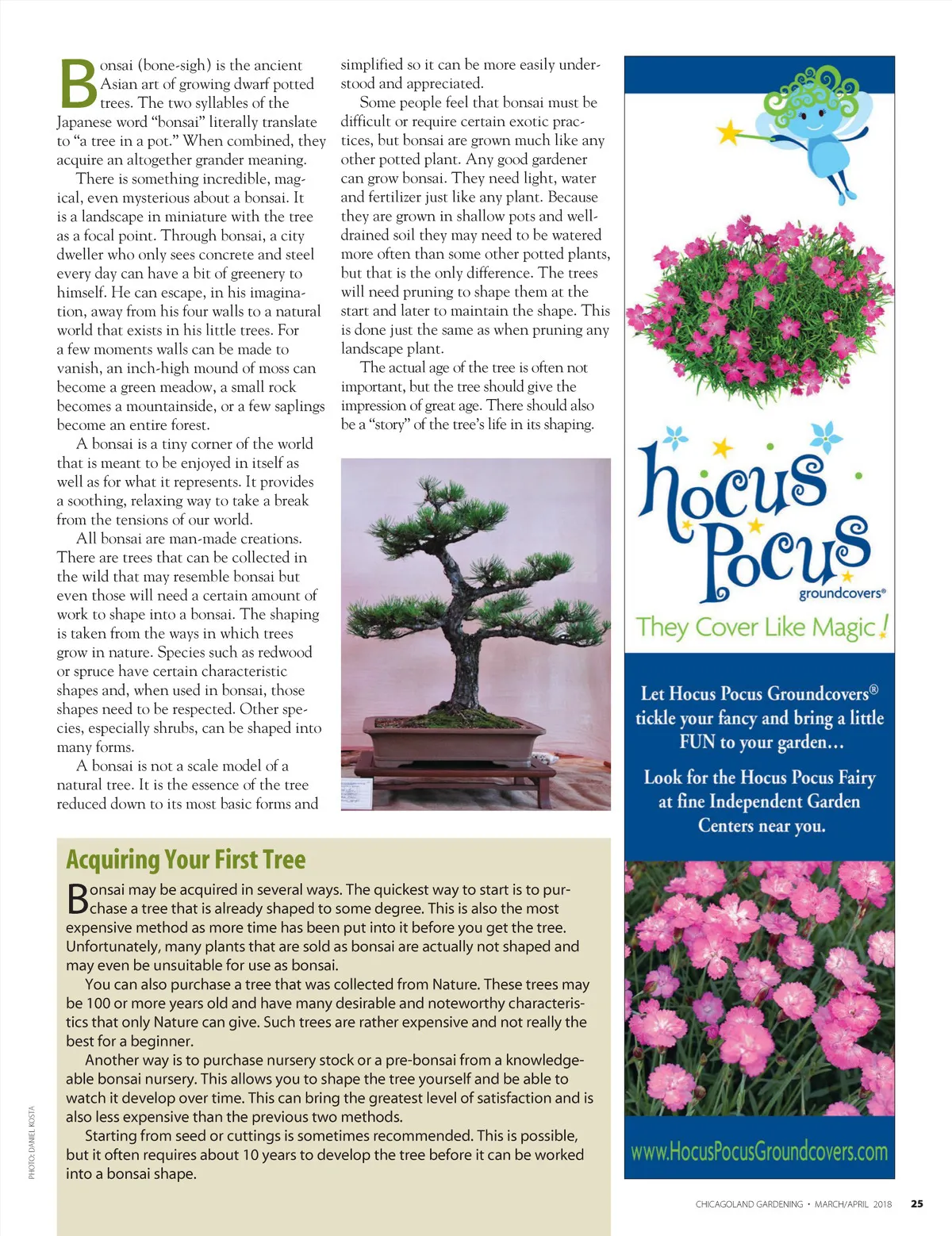 Bonsai (bone-sigh) is the ancient Asian art of growing dwarf potted trees. The two syllables of the Japanese word "bonsai" literally translate to "a tree in a pot." When combined, they acquire an altogether grander meaning.

There is something incredible, magical, even mysterious about a bonsai. It is a landscape in miniature with the tree as a focal point. Through bonsai, a city dweller who only sees concrete and steel every day can have a bit of greenery to himself. He can escape, in his imagination, away from his four walls to a natural world that exists in his little trees. For a few moments walls can be made to vanish, an inch-high mound of moss can become a green meadow, a small rock becomes a mountainside, or a few saplings become an entire forest.

A bonsai is a tiny corner of the world that is meant to be enjoyed in itself as well as for what it represents. It provides a soothing, relaxing way to take a break from the tensions of our world.

All bonsai are man-made creations. There are trees that can be collected in the wild that may resemble bonsai but even those will need a certain amount of work to shape into a bonsai. The shaping is taken from the ways in which trees grow in nature. Species such as redwood or spruce have certain characteristic shapes and, when used in bonsai, those shapes need to be respected. Other species, especially shrubs, can be shaped into many forms.

A bonsai is not a scale model of a natural tree. It is the essence of the tree reduced down to its most basic forms and simplified so it can be more easily understood and appreciated.

Some people feel that bonsai must be difficult or require certain exotic practices, but bonsai are grown much like any other potted plant. Any good gardener can grow bonsai. They need light, water and fertilizer just like any plant. Because they are grown in shallow pots and well-drained soil they may need to be watered more often than some other potted plants, but that is the only difference. The trees will need pruning to shape them at the start and later to maintain the shape. This is done just the same as when pruning any landscape plant.

The actual age of the tree is often not important, but the tree should give the impression of great age. There should also be a "story" of the tree's life in its shaping.

Acquiring Your First Tree

Bonsai may be acquired in several ways. The quickest way to start is to purchase a tree that is already shaped to some degree. This is also the most expensive method as more time has been put into it before you get the tree. Unfortunately, many plants that are sold as bonsai are actually not shaped and may even be unsuitable for use as bonsai.

You can also purchase a tree that was collected from Nature. These trees may be 100 or more years old and have many desirable and noteworthy characteristics that only Nature can give. Such trees are rather expensive and not really the best for a beginner.

Another way is to purchase nursery stock or a pre-bonsai from a knowledgeable bonsai nursery. This allows you to shape the tree yourself and be able to watch it develop over time. This can bring the greatest level of satisfaction and is also less expensive than the previous two methods.

Starting from seed or cuttings is sometimes recommended. This is possible, but it often requires about 10 years to develop the tree before it can be worked into a bonsai shape.

PHOTO: DANIEL KOSTA

hocus Pocus groundcovers®
They Cover Like Magic!

Let Hocus Pocus Groundcovers® tickle your fancy and bring a little FUN to your garden…

Look for the Hocus Pocus Fairy at fine Independent Garden Centers near you.

www.HocusPocusGroundcovers.com

CHICAGOLAND GARDENING • MARCH/APRIL 2018 25